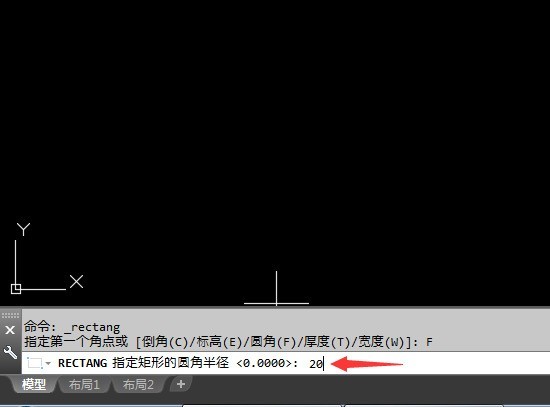 Y

X

命令: _rectang
指定第一个角点或 [倒角(C)/标高(E)/圆角(F)/厚度(T)/宽度(W)]: F

RECTANG 指定矩形的圆角半径 <0.0000>: 20

模型 布局1 布局2 +